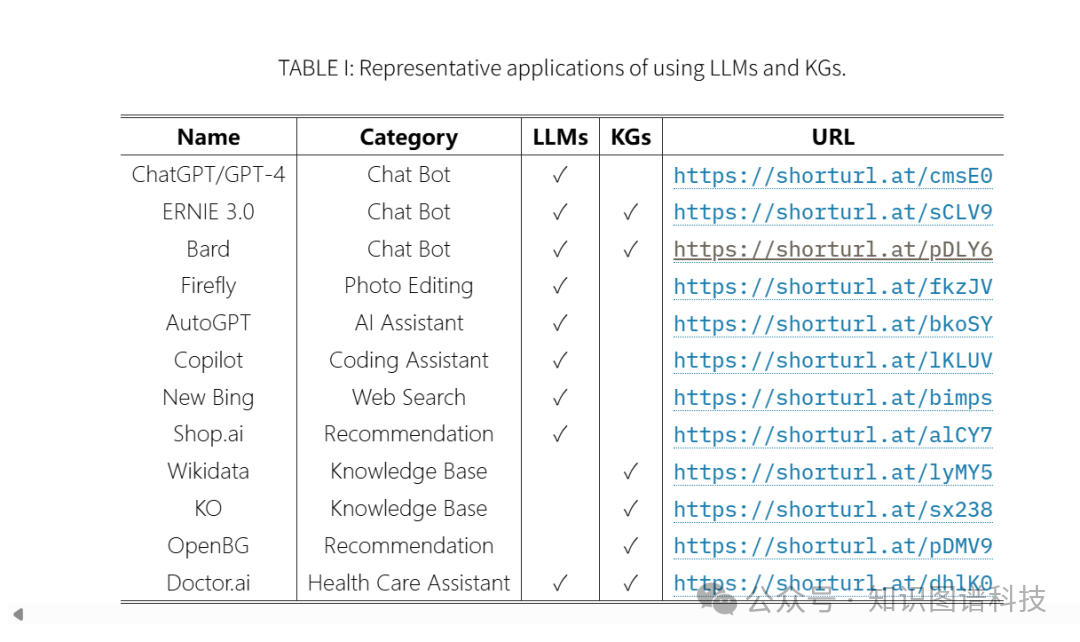 TABLE I: Representative applications of using LLMs and KGs.

| Name | Category | LLMs | KGs | URL |
|---|---|---|---|---|
| ChatGPT/GPT-4 | Chat Bot | ✓ | | https://shorturl.at/cmsE0 |
| ERNIE 3.0 | Chat Bot | ✓ | ✓ | https://shorturl.at/sCLV9 |
| Bard | Chat Bot | ✓ | ✓ | https://shorturl.at/pDLY6 |
| Firefly | Photo Editing | ✓ | | https://shorturl.at/fkzJV |
| AutoGPT | AI Assistant | ✓ | | https://shorturl.at/bkoSY |
| Copilot | Coding Assistant | ✓ | | https://shorturl.at/lKLUV |
| New Bing | Web Search | ✓ | | https://shorturl.at/bimps |
| Shop.ai | Recommendation | ✓ | | https://shorturl.at/alCY7 |
| Wikidata | Knowledge Base | | ✓ | https://shorturl.at/lyMY5 |
| KO | Knowledge Base | | ✓ | https://shorturl.at/sx238 |
| OpenBG | Recommendation | | ✓ | https://shorturl.at/pDMV9 |
| Doctor.ai | Health Care Assistant | ✓ | ✓ | https://shorturl.at/dhlK0 |

公众号 · 知识图谱科技